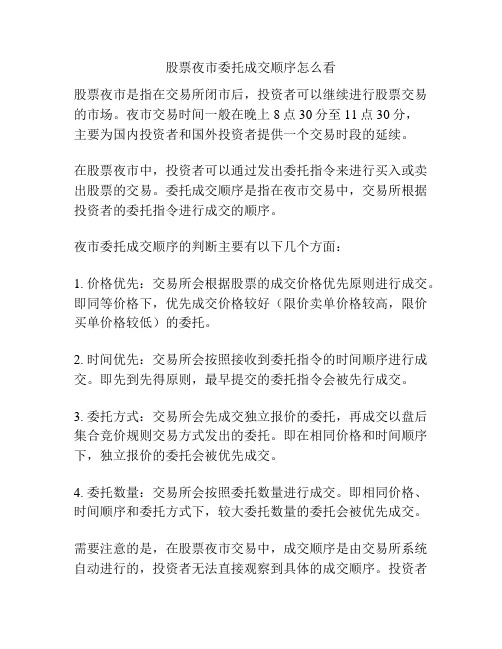 股票夜市委托成交顺序怎么看

股票夜市是指在交易所闭市后，投资者可以继续进行股票交易的市场。夜市交易时间一般在晚上 8 点 30 分至 11 点 30 分，主要为国内投资者和国外投资者提供一个交易时段的延续。

在股票夜市中，投资者可以通过发出委托指令来进行买入或卖出股票的交易。委托成交顺序是指在夜市交易中，交易所根据投资者的委托指令进行成交的顺序。

夜市委托成交顺序的判断主要有以下几个方面：

1. 价格优先：交易所会根据股票的成交价格优先原则进行成交。即同等价格下，优先成交价格较好（限价卖单价格较高，限价买单价格较低）的委托。

2. 时间优先：交易所会按照接收到委托指令的时间顺序进行成交。即先到先得原则，最早提交的委托指令会被先行成交。

3. 委托方式：交易所会先成交独立报价的委托，再成交以盘后集合竞价规则交易方式发出的委托。即在相同价格和时间顺序下，独立报价的委托会被优先成交。

4. 委托数量：交易所会按照委托数量进行成交。即相同价格、时间顺序和委托方式下，较大委托数量的委托会被优先成交。

需要注意的是，在股票夜市交易中，成交顺序是由交易所系统自动进行的，投资者无法直接观察到具体的成交顺序。投资者